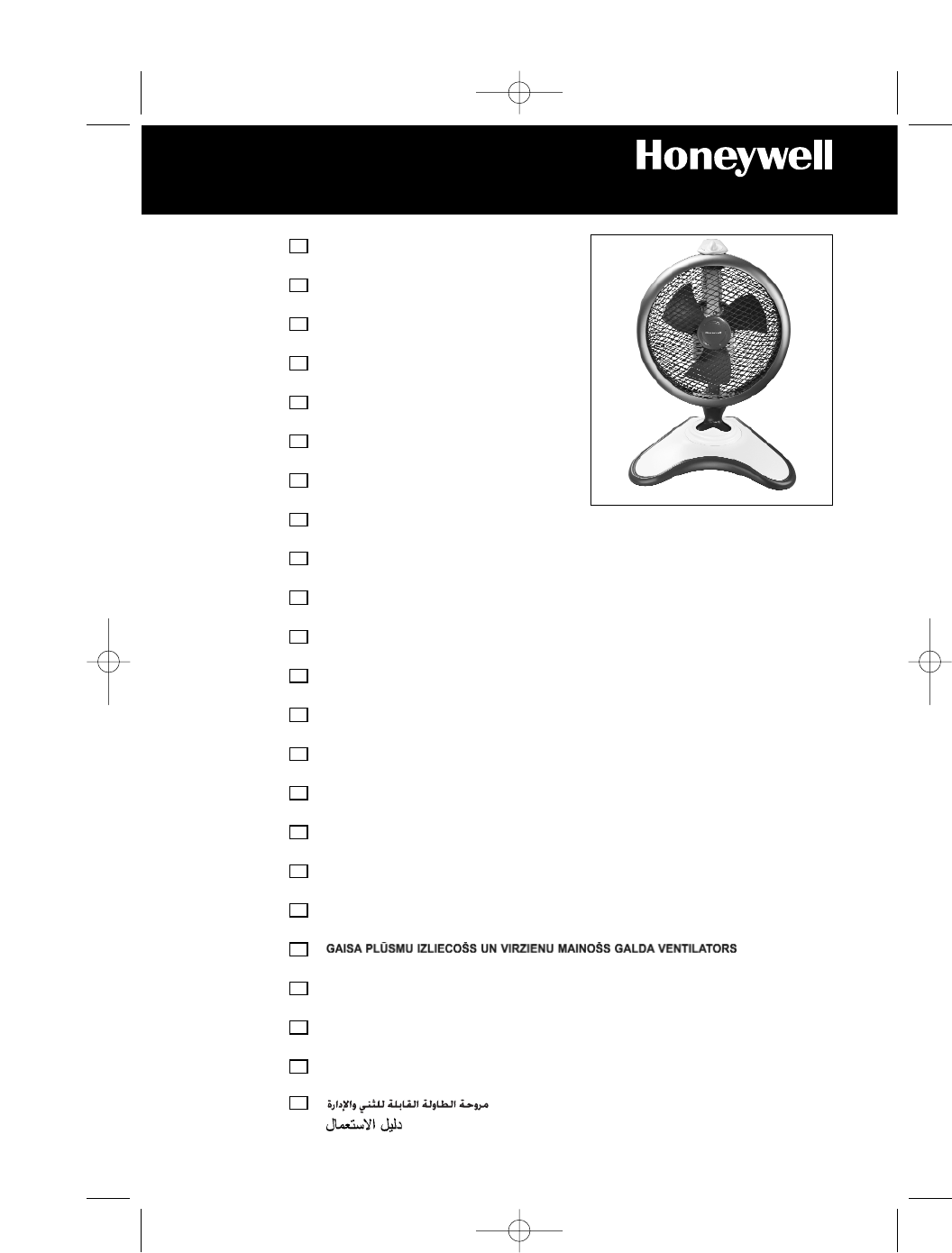 Honeywell

Honeywell

GAISA PLŪSMU IZLIECOŠS UN VIRZIENU MAINOŠS GALDA VENTILATORS

مروحة الطاولة القابلة للثني والإدارة
دليل الاستعمال